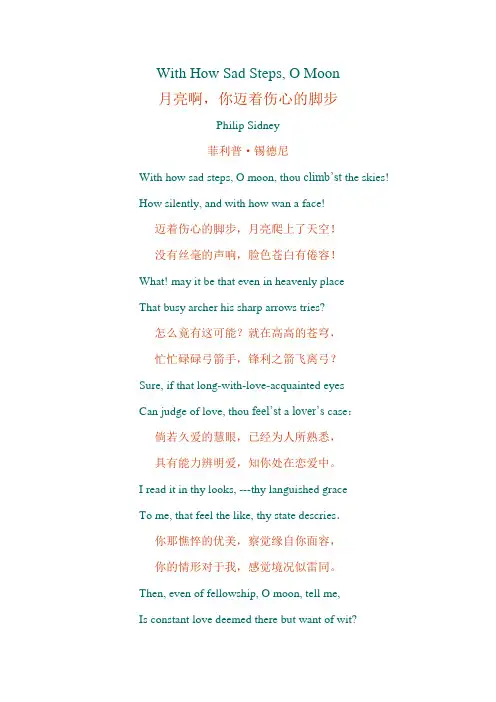 With How Sad Steps, O Moon

月亮啊，你迈着伤心的脚步

Philip Sidney

菲利普·锡德尼

With how sad steps, O moon, thou climb'st the skies!

How silently, and with how wan a face!

迈着伤心的脚步，月亮爬上了天空！

没有丝毫的声响，脸色苍白有倦容！

What! may it be that even in heavenly place

That busy archer his sharp arrows tries?

怎么竟有这可能？就在高高的苍穹，

忙忙碌碌弓箭手，锋利之箭飞离弓？

Sure, if that long-with-love-acquainted eyes

Can judge of love, thou feel'st a lover's case:

倘若久爱的慧眼，已经为人所熟悉，

具有能力辨明爱，知你处在恋爱中。

I read it in thy looks, ---thy languished grace

To me, that feel the like, thy state descries.

你那憔悴的优美，察觉缘自你面容，

你的情形对于我，感觉境况似雷同。

Then, even of fellowship, O moon, tell me,

Is constant love deemed there but want of wit?